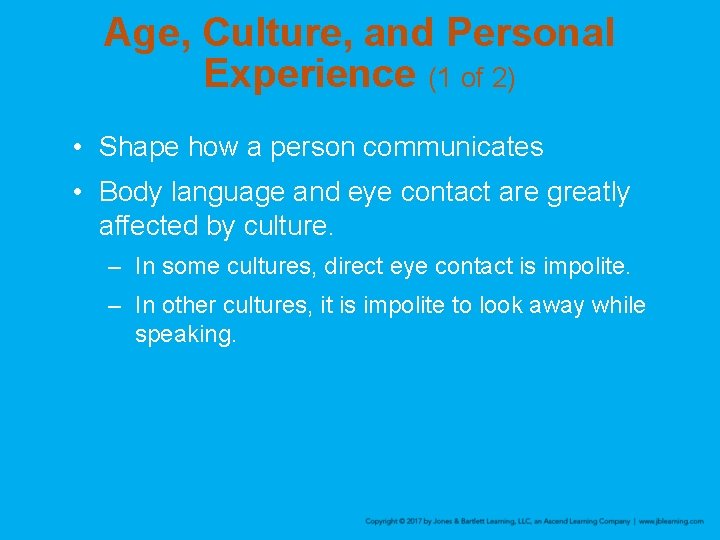 Age, Culture, and Personal Experience (1 of 2)

• Shape how a person communicates

• Body language and eye contact are greatly affected by culture.

– In some cultures, direct eye contact is impolite.

– In other cultures, it is impolite to look away while speaking.

Copyright © 2017 by Jones & Bartlett Learning, LLC, an Ascend Learning Company | www.jblearning.com